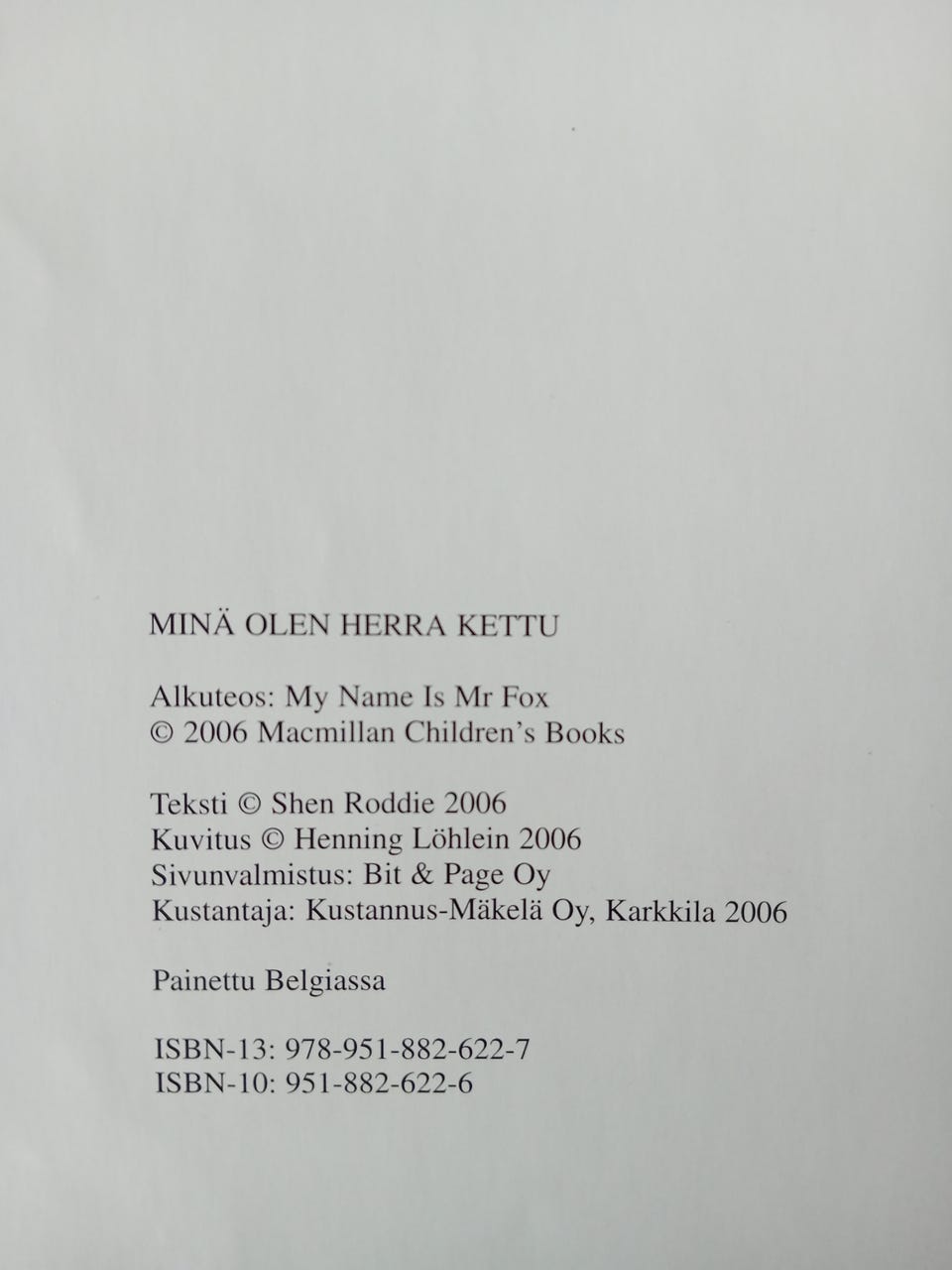 MINÄ OLEN HERRA KETTU

Alkuteos: My Name Is Mr Fox
© 2006 Macmillan Children's Books

Teksti © Shen Roddie 2006
Kuvitus © Henning Löhlein 2006
Sivunvalmistus: Bit & Page Oy
Kustantaja: Kustannus-Mäkelä Oy, Karkkila 2006

Painettu Belgiassa

ISBN-13: 978-951-882-622-7
ISBN-10: 951-882-622-6